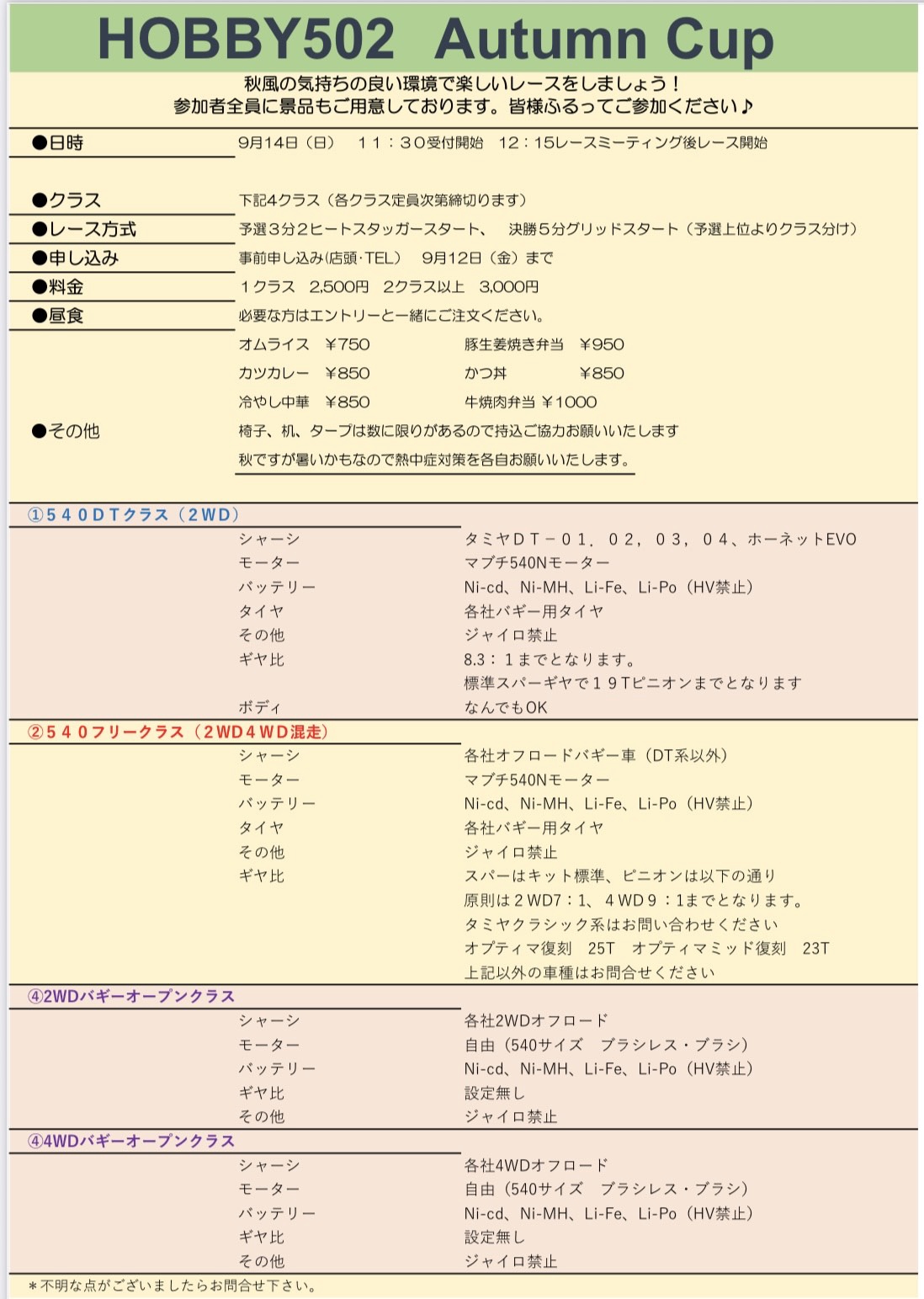 HOBBY502 Autumn Cup

秋風の気持ちの良い環境で楽しいレースをしましょう！
参加者全員に景品もご用意しております。皆様ふるってご参加ください♪

●日時　9月14日（日）　１１：３０受付開始　12：15レースミーティング後レース開始

●クラス　下記4クラス（各クラス定員次第締切ります）
●レース方式　予選３分２ヒートスタッガースタート、　決勝５分グリッドスタート（予選上位よりクラス分け）
●申し込み　事前申し込み(店頭･TEL）　9月12日（金）まで
●料金　１クラス　2,500円　２クラス以上　3,000円
●昼食　必要な方はエントリーと一緒にご注文ください。
オムライス　￥750　豚生姜焼き弁当　￥950
カツカレー　￥850　かつ丼　￥850
冷やし中華　￥850　牛焼肉弁当 ￥1000
●その他　椅子、机、タープは数に限りがあるので持込ご協力お願いいたします
秋ですが暑いかもなので熱中症対策を各自お願いいたします。

①５４０DTクラス（２WD）
シャーシ　タミヤDT－０１，０２，０３，０４、ホーネットEVO
モーター　マブチ540Nモーター
バッテリー　Ni-cd、Ni-MH、Li-Fe、Li-Po（HV禁止）
タイヤ　各社バギー用タイヤ
その他　ジャイロ禁止
ギヤ比　8.3：１までとなります。
標準スパーギヤで１９Tピニオンまでとなります
ボディ　なんでもOK

②５４０フリークラス（２WD４WD混走）
シャーシ　各社オフロードバギー車（DT系以外）
モーター　マブチ540Nモーター
バッテリー　Ni-cd、Ni-MH、Li-Fe、Li-Po（HV禁止）
タイヤ　各社バギー用タイヤ
その他　ジャイロ禁止
ギヤ比　スパーはキット標準、ピニオンは以下の通り
原則は２WD7：1、４WD９：1までとなります。
タミヤクラシック系はお問い合わせください
オプティマ復刻　25T　オプティマミッド復刻　23T
上記以外の車種はお問合せください

④2WDバギーオープンクラス
シャーシ　各社2WDオフロード
モーター　自由（540サイズ　ブラシレス・ブラシ）
バッテリー　Ni-cd、Ni-MH、Li-Fe、Li-Po（HV禁止）
ギヤ比　設定無し
その他　ジャイロ禁止

④4WDバギーオープンクラス
シャーシ　各社4WDオフロード
モーター　自由（540サイズ　ブラシレス・ブラシ）
バッテリー　Ni-cd、Ni-MH、Li-Fe、Li-Po（HV禁止）
ギヤ比　設定無し
その他　ジャイロ禁止
＊不明な点がございましたらお問合せ下さい。